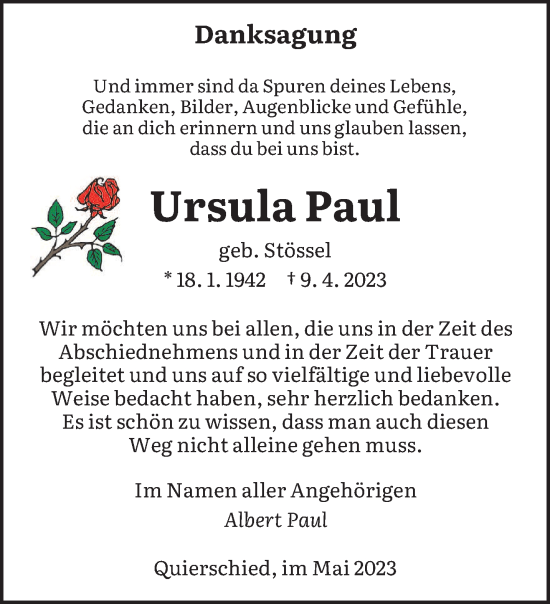 Danksagung

Und immer sind da Spuren deines Lebens, Gedanken, Bilder, Augenblicke und Gefühle, die an dich erinnern und uns glauben lassen, dass du bei uns bist.

Ursula Paul

geb. Stössel

* 18. 1. 1942 † 9. 4. 2023

Wir möchten uns bei allen, die uns in der Zeit des Abschiednehmens und in der Zeit der Trauer begleitet und uns auf so vielfältige und liebevolle Weise bedacht haben, sehr herzlich bedanken. Es ist schön zu wissen, dass man auch diesen Weg nicht alleine gehen muss.

Im Namen aller Angehörigen
Albert Paul

Quierschied, im Mai 2023